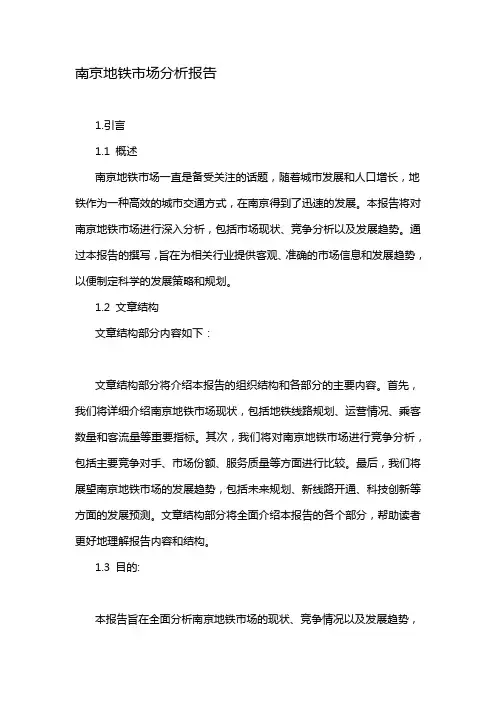 南京地铁市场分析报告

1.引言

1.1 概述

南京地铁市场一直是备受关注的话题，随着城市发展和人口增长，地铁作为一种高效的城市交通方式，在南京得到了迅速的发展。本报告将对南京地铁市场进行深入分析，包括市场现状、竞争分析以及发展趋势。通过本报告的撰写，旨在为相关行业提供客观、准确的市场信息和发展趋势，以便制定科学的发展策略和规划。

1.2 文章结构

文章结构部分内容如下：

文章结构部分将介绍本报告的组织结构和各部分的主要内容。首先，我们将详细介绍南京地铁市场现状，包括地铁线路规划、运营情况、乘客数量和客流量等重要指标。其次，我们将对南京地铁市场进行竞争分析，包括主要竞争对手、市场份额、服务质量等方面进行比较。最后，我们将展望南京地铁市场的发展趋势，包括未来规划、新线路开通、科技创新等方面的发展预测。文章结构部分将全面介绍本报告的各个部分，帮助读者更好地理解报告内容和结构。

1.3 目的:

本报告旨在全面分析南京地铁市场的现状、竞争情况以及发展趋势，